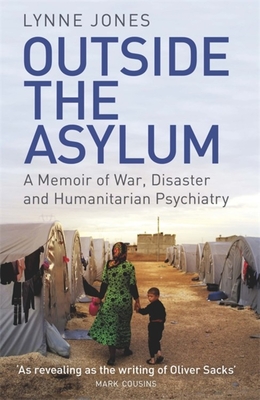 LYNNE JONES

OUTSIDE THE ASYLUM

A Memoir of War, Disaster and Humanitarian Psychiatry

'As revealing as the writing of Oliver Sacks'
MARK COUSINS